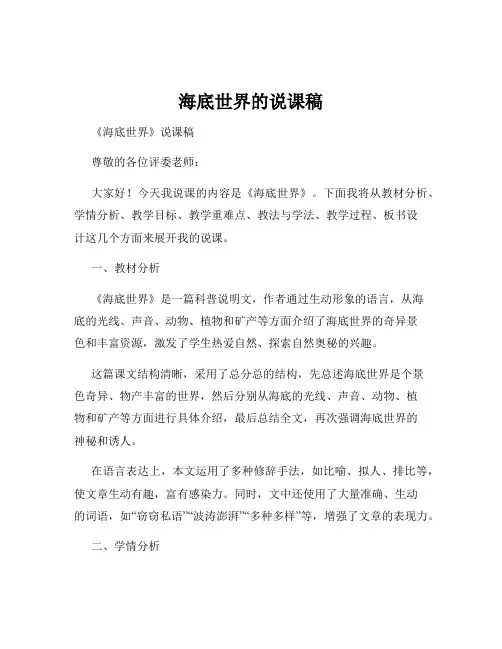 海底世界的说课稿

《海底世界》说课稿

尊敬的各位评委老师：

大家好！今天我说课的内容是《海底世界》。下面我将从教材分析、学情分析、教学目标、教学重难点、教法与学法、教学过程、板书设计这几个方面来展开我的说课。

一、教材分析

《海底世界》是一篇科普说明文，作者通过生动形象的语言，从海底的光线、声音、动物、植物和矿产等方面介绍了海底世界的奇异景色和丰富资源，激发了学生热爱自然、探索自然奥秘的兴趣。

这篇课文结构清晰，采用了总分总的结构，先总述海底世界是个景色奇异、物产丰富的世界，然后分别从海底的光线、声音、动物、植物和矿产等方面进行具体介绍，最后总结全文，再次强调海底世界的神秘和诱人。

在语言表达上，本文运用了多种修辞手法，如比喻、拟人、排比等，使文章生动有趣，富有感染力。同时，文中还使用了大量准确、生动的词语，如“窃窃私语”“波涛澎湃”“多种多样”等，增强了文章的表现力。

二、学情分析